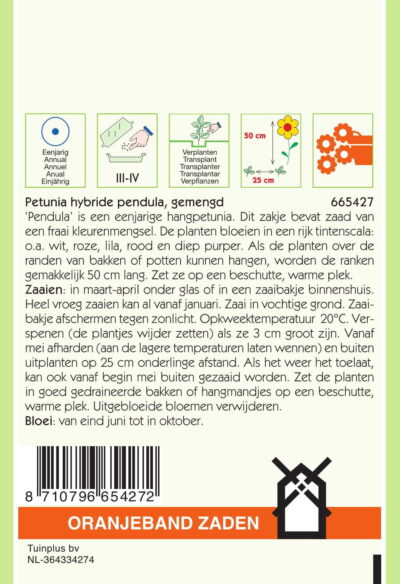 Eenjarig
Annual
Annuel
Anual
Einjährig

III-IV

Verplanten
Transplant
Transplanter
Transplantar
Verpflanzen

50 cm

25 cm

Petunia hybride pendula, gemengd 665427

'Pendula' is een eenjarige hangpetunia. Dit zakje bevat zaad van een fraai kleurenmengsel. De planten bloeien in een rijk tintenscala: o.a. wit, roze, lila, rood en diep purper. Als de planten over de randen van bakken of potten kunnen hangen, worden de ranken gemakkelijk 50 cm lang. Zet ze op een beschutte, warme plek.

Zaaien: in maart-april onder glas of in een zaaibakje binnenshuis. Heel vroeg zaaien kan al vanaf januari. Zaai in vochtige grond. Zaaibakje afschermen tegen zonlicht. Opkweektemperatuur 20°C. Verspenen (de plantjes wijder zetten) als ze 3 cm groot zijn. Vanaf mei afharden (aan de lagere temperaturen laten wennen) en buiten uitplanten op 25 cm onderlinge afstand. Als het weer het toelaat, kan ook vanaf begin mei buiten gezaaid worden. Zet de planten in goed gedraineerde bakken of hangmandjes op een beschutte, warme plek. Uitgebloeide bloemen verwijderen.

Bloei: van eind juni tot in oktober.

8 710796 654272

ORANJEBAND ZADEN

Tuinplus bv
NL-364334274